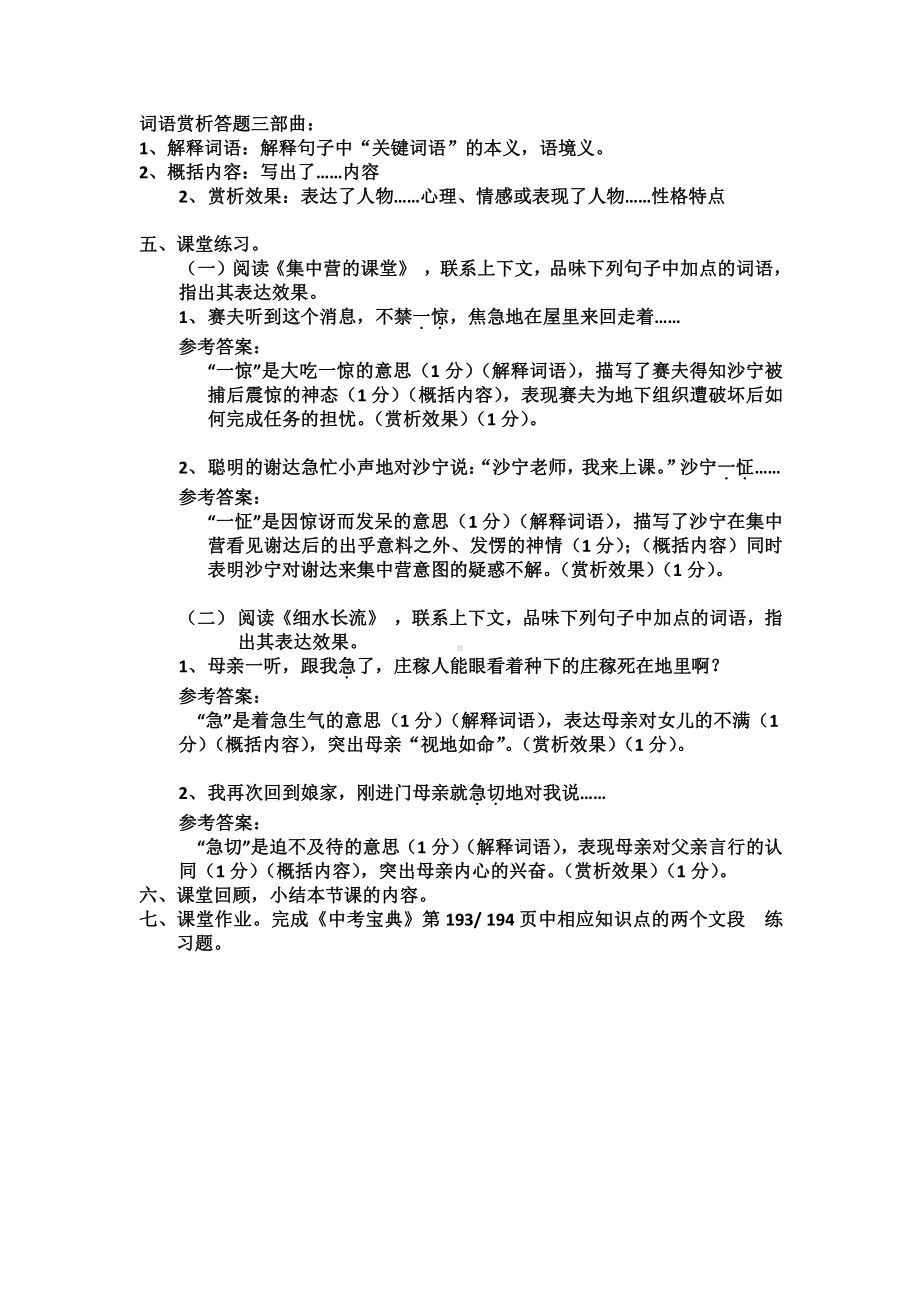 词语赏析答题三部曲：
1、解释词语：解释句子中“关键词语”的本义，语境义。
2、概括内容：写出了……内容
2、赏析效果：表达了人物……心理、情感或表现了人物……性格特点

五、课堂练习。
（一）阅读《集中营的课堂》，联系上下文，品味下列句子中加点的词语，指出其表达效果。
1、赛夫听到这个消息，不禁一惊，焦急地在屋里来回走着……
参考答案：
“一惊”是大吃一惊的意思（1 分）（解释词语），描写了赛夫得知沙宁被捕后震惊的神态（1 分）（概括内容），表现赛夫为地下组织遭破坏后如何完成任务的担忧。（赏析效果）（1 分）。

2、聪明的谢达急忙小声地对沙宁说：“沙宁老师，我来上课。”沙宁一怔……
参考答案：
“一怔”是因惊讶而发呆的意思（1 分）（解释词语），描写了沙宁在集中营看见谢达后的出乎意料之外、发愣的神情（1 分）；（概括内容）同时表明沙宁对谢达来集中营意图的疑惑不解。（赏析效果）（1 分）。

（二）阅读《细水长流》，联系上下文，品味下列句子中加点的词语，指出其表达效果。
1、母亲一听，跟我急了，庄稼人能眼看着种下的庄稼死在地里啊？
参考答案：
“急”是着急生气的意思（1 分）（解释词语），表达母亲对女儿的不满（1 分）（概括内容），突出母亲“视地如命”。（赏析效果）（1 分）。

2、我再次回到娘家，刚进门母亲就急切地对我说……
参考答案：
“急切”是迫不及待的意思（1 分）（解释词语），表现母亲对父亲言行的认同（1 分）（概括内容），突出母亲内心的兴奋。（赏析效果）（1 分）。
六、课堂回顾，小结本节课的内容。
七、课堂作业。完成《中考宝典》第 193/ 194 页中相应知识点的两个文段 练习题。